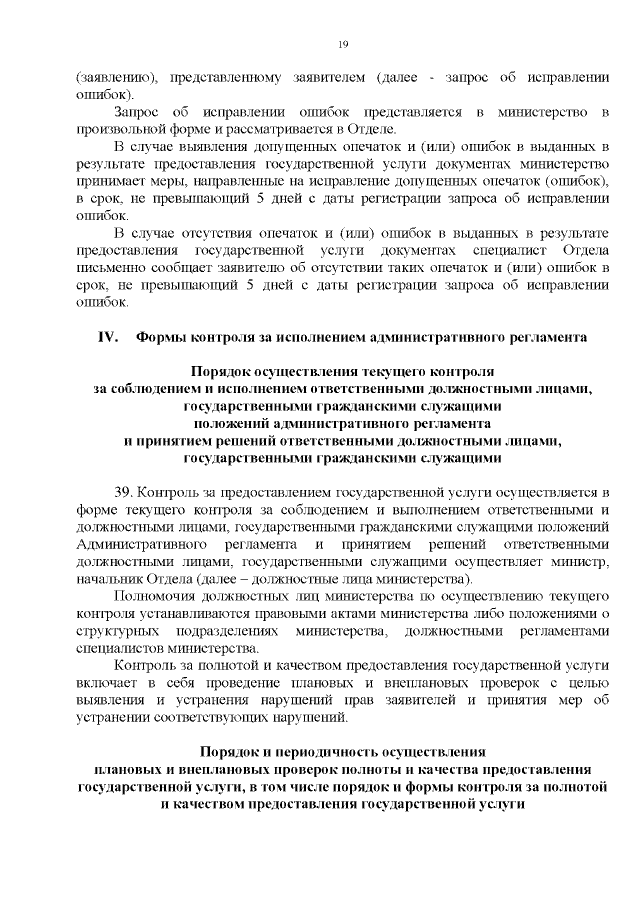 19

(заявлению), представленному заявителем (далее - запрос об исправлении ошибок).

Запрос об исправлении ошибок представляется в министерство в произвольной форме и рассматривается в Отделе.

В случае выявления допущенных опечаток и (или) ошибок в выданных в результате предоставления государственной услуги документах министерство принимает меры, направленные на исправление допущенных опечаток (ошибок), в срок, не превышающий 5 дней с даты регистрации запроса об исправлении ошибок.

В случае отсутствия опечаток и (или) ошибок в выданных в результате предоставления государственной услуги документах специалист Отдела письменно сообщает заявителю об отсутствии таких опечаток и (или) ошибок в срок, не превышающий 5 дней с даты регистрации запроса об исправлении ошибок.

IV. Формы контроля за исполнением административного регламента

Порядок осуществления текущего контроля
за соблюдением и исполнением ответственными должностными лицами, государственными гражданскими служащими
положений административного регламента
и принятием решений ответственными должностными лицами, государственными гражданскими служащими

39. Контроль за предоставлением государственной услуги осуществляется в форме текущего контроля за соблюдением и выполнением ответственными и должностными лицами, государственными гражданскими служащими положений Административного регламента и принятием решений ответственными должностными лицами, государственными служащими осуществляет министр, начальник Отдела (далее – должностные лица министерства).

Полномочия должностных лиц министерства по осуществлению текущего контроля устанавливаются правовыми актами министерства либо положениями о структурных подразделениях министерства, должностными регламентами специалистов министерства.

Контроль за полнотой и качеством предоставления государственной услуги включает в себя проведение плановых и внеплановых проверок с целью выявления и устранения нарушений прав заявителей и принятия мер об устранении соответствующих нарушений.

Порядок и периодичность осуществления
плановых и внеплановых проверок полноты и качества предоставления государственной услуги, в том числе порядок и формы контроля за полнотой и качеством предоставления государственной услуги